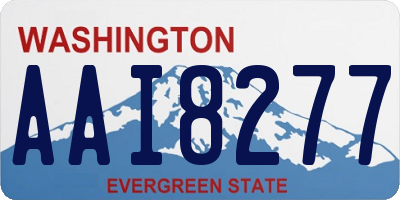 WASHINGTON

AAI8277

EVERGREEN STATE